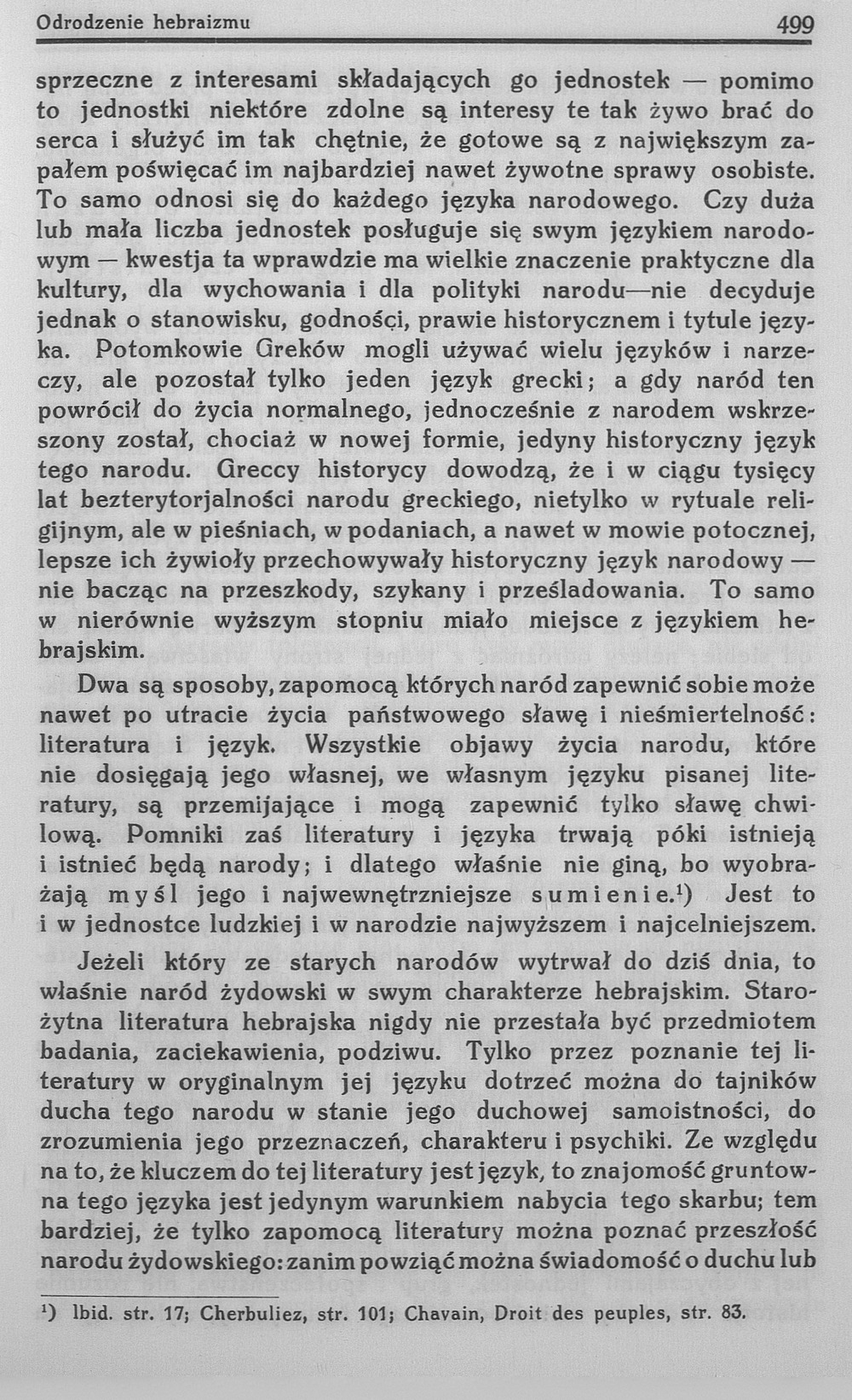 Odrodzenie hebraizmu

499

sprzeczne z interesami składających go jednostek — pomimo to jednostki niektóre zdolne są interesy te tak żywo brać do serca i służyć im tak chętnie, że gotowe są z największym zapałem poświęcać im najbardziej nawet żywotne sprawy osobiste. To samo odnosi się do każdego języka narodowego. Czy duża lub mała liczba jednostek posługuje się swym językiem narodowym — kwestja ta wprawdzie ma wielkie znaczenie praktyczne dla kultury, dla wychowania i dla polityki narodu—nie decyduje jednak o stanowisku, godności, prawie historycznem i tytule języka. Potomkowie Greków mogli używać wielu języków i narzeczy, ale pozostał tylko jeden język grecki; a gdy naród ten powrócił do życia normalnego, jednocześnie z narodem wskrzeszony został, chociaż w nowej formie, jedyny historyczny język tego narodu. Greccy historycy dowodzą, że i w ciągu tysięcy lat bezterytorjalności narodu greckiego, nietylko w rytuale religijnym, ale w pieśniach, w podaniach, a nawet w mowie potocznej, lepsze ich żywioły przechowywały historyczny język narodowy — nie bacząc na przeszkody, szykany i prześladowania. To samo w nierównie wyższym stopniu miało miejsce z językiem hebrajskim.

Dwa są sposoby, zapomocą których naród zapewnić sobie może nawet po utracie życia państwowego sławę i nieśmiertelność: literatura i język. Wszystkie objawy życia narodu, które nie dosięgają jego własnej, we własnym języku pisanej literatury, są przemijające i mogą zapewnić tylko sławę chwilową. Pomniki zaś literatury i języka trwają póki istnieją i istnieć będą narody; i dlatego właśnie nie giną, bo wyobrażają myśl jego i najwewnętrzniejsze sumienie.¹) Jest to i w jednostce ludzkiej i w narodzie najwyższem i najcelniejszem.

Jeżeli który ze starych narodów wytrwał do dziś dnia, to właśnie naród żydowski w swym charakterze hebrajskim. Starożytna literatura hebrajska nigdy nie przestała być przedmiotem badania, zaciekawienia, podziwu. Tylko przez poznanie tej literatury w oryginalnym jej języku dotrzeć można do tajników ducha tego narodu w stanie jego duchowej samoistności, do zrozumienia jego przeznaczeń, charakteru i psychiki. Ze względu na to, że kluczem do tej literatury jest język, to znajomość gruntowna tego języka jest jedynym warunkiem nabycia tego skarbu; tem bardziej, że tylko zapomocą literatury można poznać przeszłość narodu żydowskiego: zanim powziąć można świadomość o duchu lub

¹) Ibid. str. 17; Cherbuliez, str. 101; Chavain, Droit des peuples, str. 83.